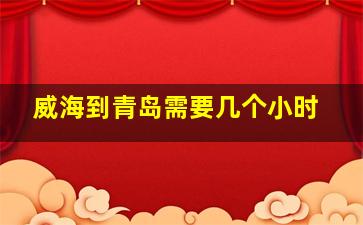 威海到青岛需要几个小时